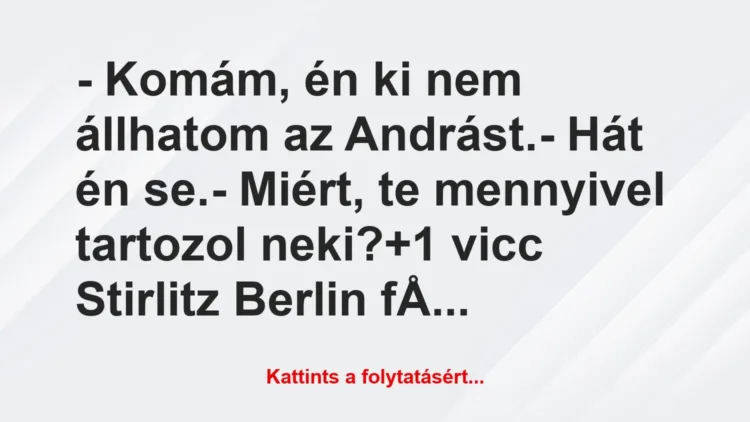 - Komám, én ki nem állhatom az Andrást.- Hát én se.- Miért, te mennyivel tartozol neki?+1 vicc Stirlitz Berlin fÅ...

Kattints a folytatásért...